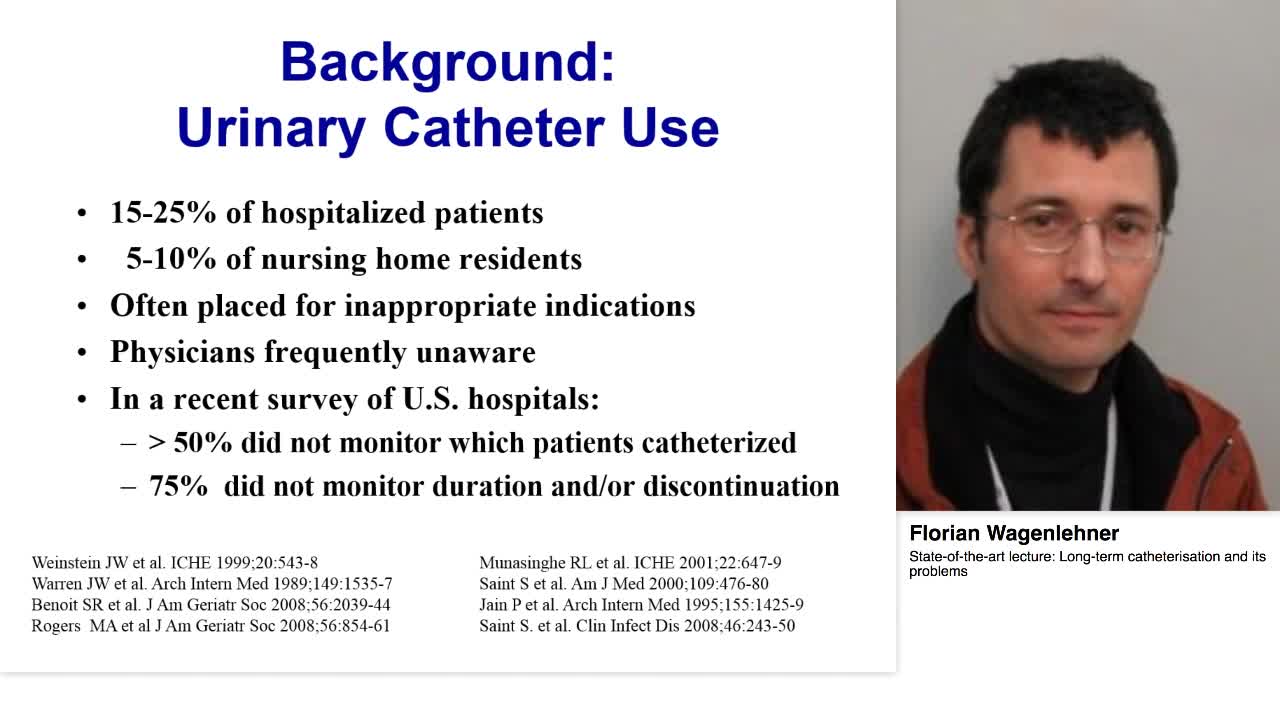 Background:
Urinary Catheter Use

• 15-25% of hospitalized patients
• 5-10% of nursing home residents
• Often placed for inappropriate indications
• Physicians frequently unaware
• In a recent survey of U.S. hospitals:
– > 50% did not monitor which patients catheterized
– 75% did not monitor duration and/or discontinuation

Weinstein JW et al. ICHE 1999;20:543-8
Warren JW et al. Arch Intern Med 1989;149:1535-7
Benoit SR et al. J Am Geriatr Soc 2008;56:2039-44
Rogers MA et al J Am Geriatr Soc 2008;56:854-61

Munasinghe RL et al. ICHE 2001;22:647-9
Saint S et al. Am J Med 2000;109:476-80
Jain P et al. Arch Intern Med 1995;155:1425-9
Saint S. et al. Clin Infect Dis 2008;46:243-50

Florian Wagenlehner
State-of-the-art lecture: Long-term catheterisation and its problems